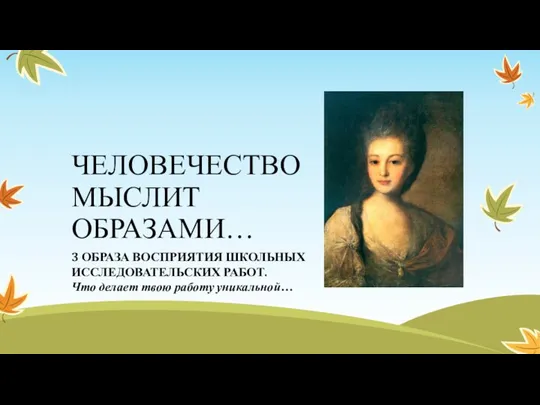 ЧЕЛОВЕЧЕСТВО МЫСЛИТ ОБРАЗАМИ…

3 ОБРАЗА ВОСПРИЯТИЯ ШКОЛЬНЫХ ИССЛЕДОВАТЕЛЬСКИХ РАБОТ.
Что делает твою работу уникальной…